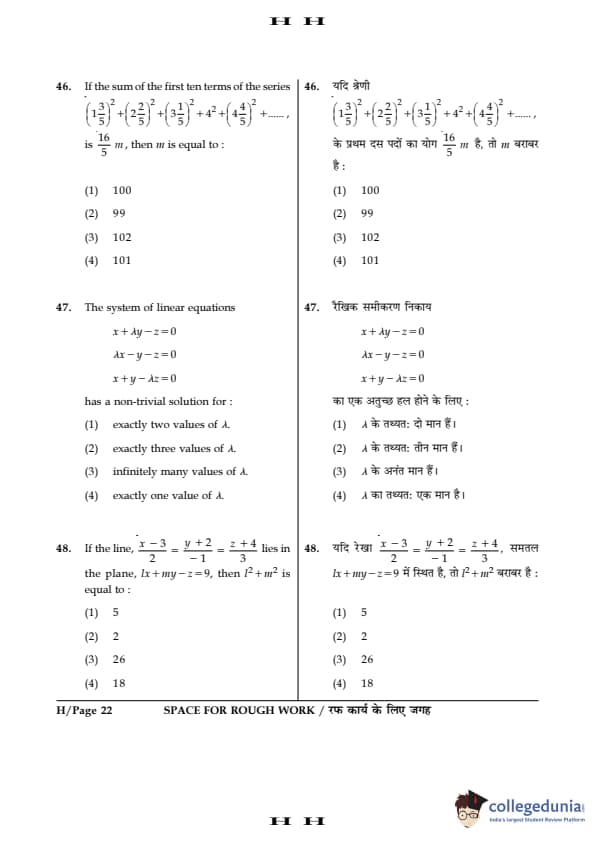 H H

46. If the sum of the first ten terms of the series $\left(1\frac{3}{5}\right)^2+\left(2\frac{2}{5}\right)^2+\left(3\frac{1}{5}\right)^2+4^2+\left(4\frac{4}{5}\right)^2+......,$ is $\frac{16}{5}m$, then $m$ is equal to :

(1) 100
(2) 99
(3) 102
(4) 101

47. The system of linear equations
$x+\lambda y-z=0$
$\lambda x-y-z=0$
$x+y-\lambda z=0$
has a non-trivial solution for :

(1) exactly two values of $\lambda$.
(2) exactly three values of $\lambda$.
(3) infinitely many values of $\lambda$.
(4) exactly one value of $\lambda$.

48. If the line, $\frac{x-3}{2}=\frac{y+2}{-1}=\frac{z+4}{3}$ lies in the plane, $lx+my-z=9$, then $l^2+m^2$ is equal to :

(1) 5
(2) 2
(3) 26
(4) 18

46. यदि श्रेणी
$\left(1\frac{3}{5}\right)^2+\left(2\frac{2}{5}\right)^2+\left(3\frac{1}{5}\right)^2+4^2+\left(4\frac{4}{5}\right)^2+......,$
के प्रथम दस पदों का योग $\frac{16}{5}m$ है, तो $m$ बराबर है :

(1) 100
(2) 99
(3) 102
(4) 101

47. रैखिक समीकरण निकाय
$x+\lambda y-z=0$
$\lambda x-y-z=0$
$x+y-\lambda z=0$
का एक अतुच्छ हल होने के लिए :

(1) $\lambda$ के तथ्यत: दो मान हैं।
(2) $\lambda$ के तथ्यत: तीन मान हैं।
(3) $\lambda$ के अनंत मान हैं।
(4) $\lambda$ का तथ्यत: एक मान है।

48. यदि रेखा $\frac{x-3}{2}=\frac{y+2}{-1}=\frac{z+4}{3}$, समतल $lx+my-z=9$ में स्थित है, तो $l^2+m^2$ बराबर है :

(1) 5
(2) 2
(3) 26
(4) 18

H/Page 22 SPACE FOR ROUGH WORK / रफ कार्य के लिए जगह

collegedunia
India's largest Student Review Platform

H H